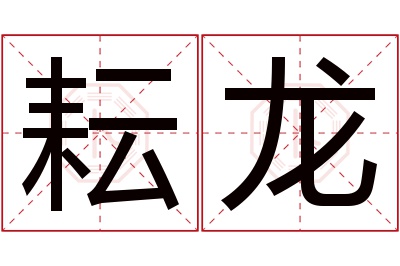 耘龙